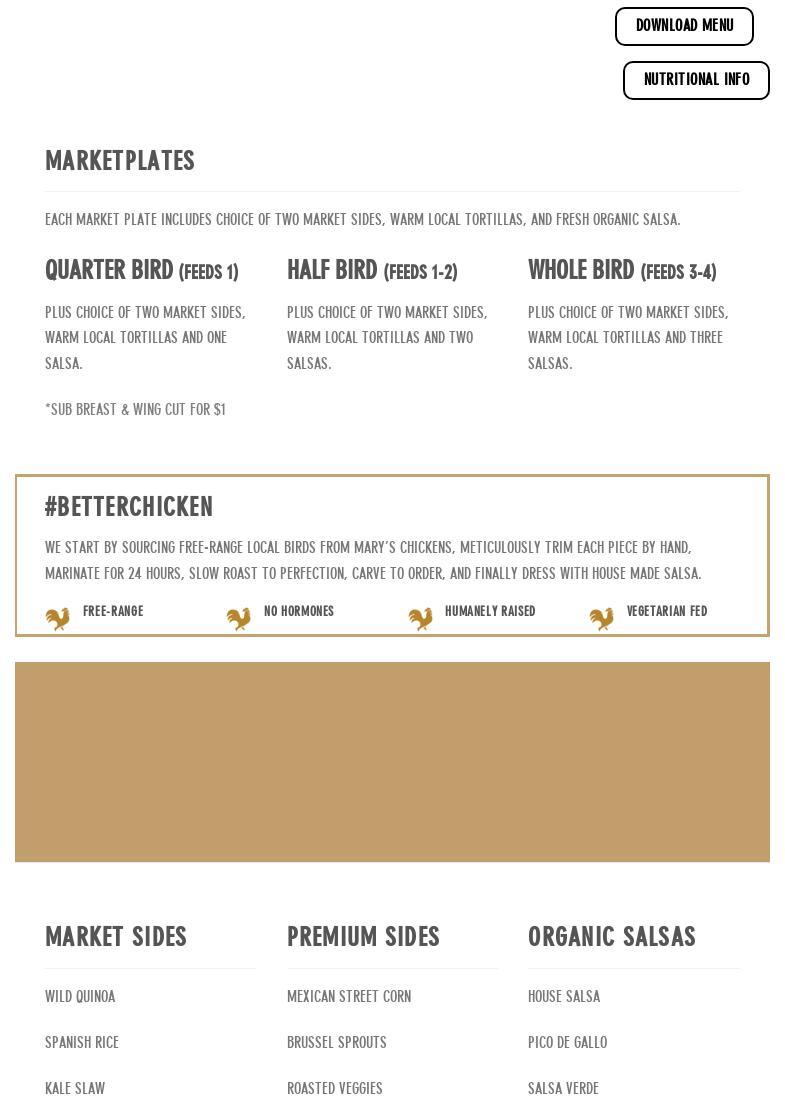 DOWNLOAD MENU

NUTRITIONAL INFO

MARKETPLATES

EACH MARKET PLATE INCLUDES CHOICE OF TWO MARKET SIDES, WARM LOCAL TORTILLAS, AND FRESH ORGANIC SALSA.

QUARTER BIRD (FEEDS 1)

PLUS CHOICE OF TWO MARKET SIDES, WARM LOCAL TORTILLAS AND ONE SALSA.

*SUB BREAST & WING CUT FOR $1

HALF BIRD (FEEDS 1-2)

PLUS CHOICE OF TWO MARKET SIDES, WARM LOCAL TORTILLAS AND TWO SALSAS.

WHOLE BIRD (FEEDS 3-4)

PLUS CHOICE OF TWO MARKET SIDES, WARM LOCAL TORTILLAS AND THREE SALSAS.

#BETTERCHICKEN

WE START BY SOURCING FREE-RANGE LOCAL BIRDS FROM MARY'S CHICKENS, METICULOUSLY TRIM EACH PIECE BY HAND, MARINATE FOR 24 HOURS, SLOW ROAST TO PERFECTION, CARVE TO ORDER, AND FINALLY DRESS WITH HOUSE MADE SALSA.

FREE-RANGE

NO HORMONES

HUMANELY RAISED

VEGETARIAN FED

MARKET SIDES

WILD QUINOA

SPANISH RICE

KALE SLAW

PREMIUM SIDES

MEXICAN STREET CORN

BRUSSEL SPROUTS

ROASTED VEGGIES

ORGANIC SALSAS

HOUSE SALSA

PICO DE GALLO

SALSA VERDE